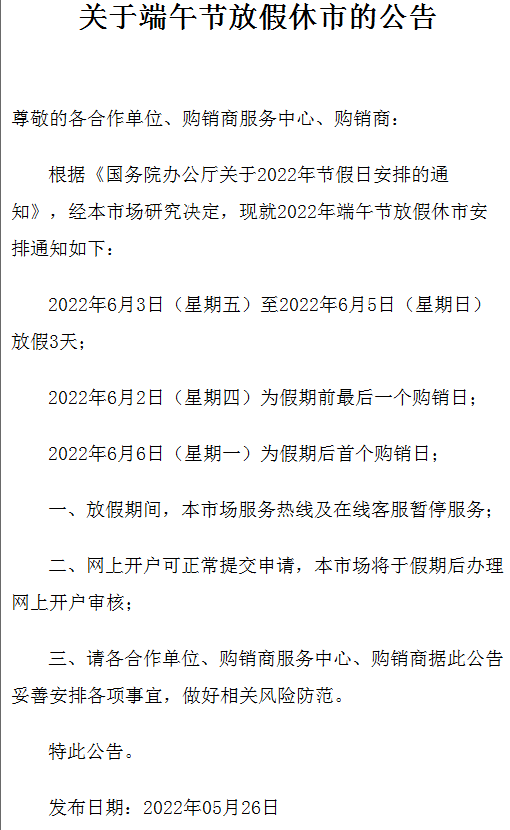 关于端午节放假休市的公告

尊敬的各合作单位、购销商服务中心、购销商：

根据《国务院办公厅关于2022年节假日安排的通知》，经本市场研究决定，现就2022年端午节放假休市安排通知如下：

2022年6月3日（星期五）至2022年6月5日（星期日）放假3天；

2022年6月2日（星期四）为假期前最后一个购销日；

2022年6月6日（星期一）为假期后首个购销日；

一、放假期间，本市场服务热线及在线客服暂停服务；

二、网上开户可正常提交申请，本市场将于假期后办理网上开户审核；

三、请各合作单位、购销商服务中心、购销商据此公告妥善安排各项事宜，做好相关风险防范。

特此公告。

发布日期：2022年05月26日